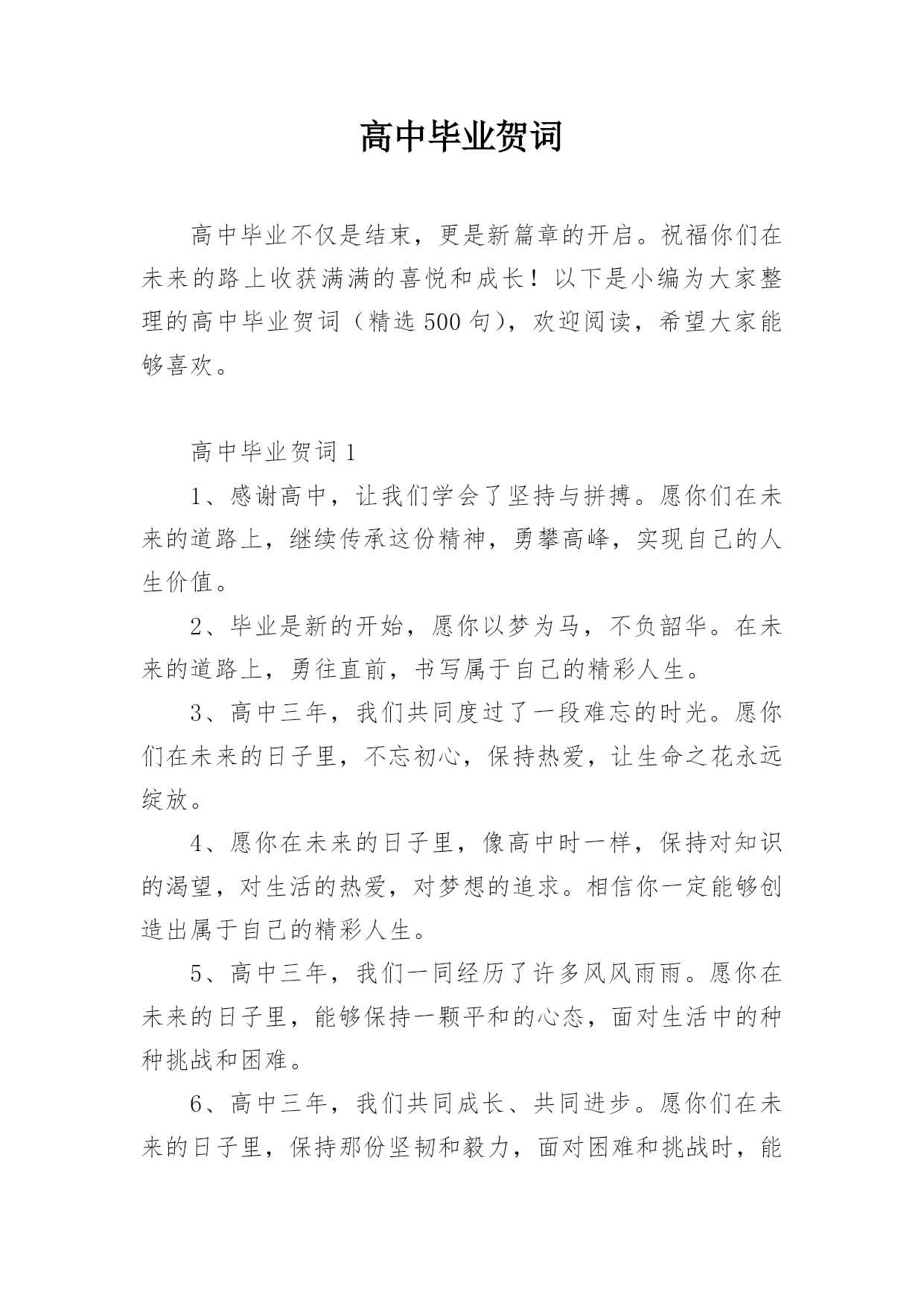 高中毕业贺词

高中毕业不仅是结束，更是新篇章的开启。祝福你们在未来的路上收获满满的喜悦和成长！以下是小编为大家整理的高中毕业贺词（精选500句），欢迎阅读，希望大家能够喜欢。

高中毕业贺词1

1、感谢高中，让我们学会了坚持与拼搏。愿你们在未来的道路上，继续传承这份精神，勇攀高峰，实现自己的人生价值。

2、毕业是新的开始，愿你以梦为马，不负韶华。在未来的道路上，勇往直前，书写属于自己的精彩人生。

3、高中三年，我们共同度过了一段难忘的时光。愿你们在未来的日子里，不忘初心，保持热爱，让生命之花永远绽放。

4、愿你在未来的日子里，像高中时一样，保持对知识的渴望，对生活的热爱，对梦想的追求。相信你一定能够创造出属于自己的精彩人生。

5、高中三年，我们一同经历了许多风风雨雨。愿你在未来的日子里，能够保持一颗平和的心态，面对生活中的种种挑战和困难。

6、高中三年，我们共同成长、共同进步。愿你们在未来的日子里，保持那份坚韧和毅力，面对困难和挑战时，能